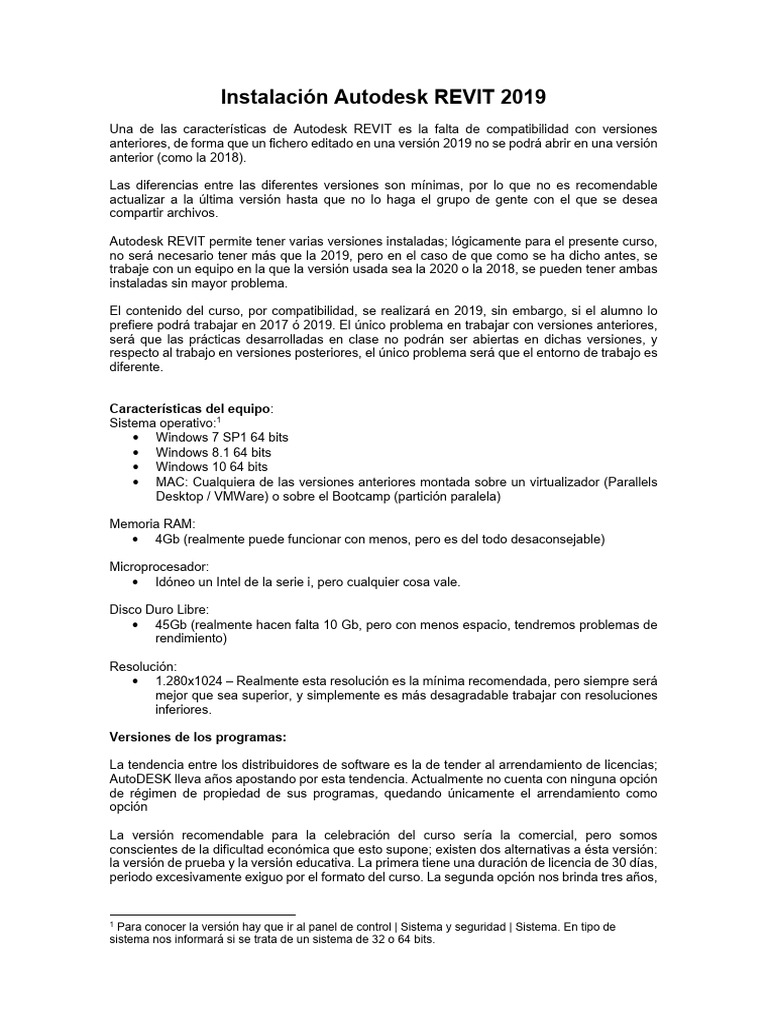 Instalación Autodesk REVIT 2019

Una de las características de Autodesk REVIT es la falta de compatibilidad con versiones anteriores, de forma que un fichero editado en una versión 2019 no se podrá abrir en una versión anterior (como la 2018).

Las diferencias entre las diferentes versiones son mínimas, por lo que no es recomendable actualizar a la última versión hasta que no lo haga el grupo de gente con el que se desea compartir archivos.

Autodesk REVIT permite tener varias versiones instaladas; lógicamente para el presente curso, no será necesario tener más que la 2019, pero en el caso de que como se ha dicho antes, se trabaje con un equipo en la que la versión usada sea la 2020 o la 2018, se pueden tener ambas instaladas sin mayor problema.

El contenido del curso, por compatibilidad, se realizará en 2019, sin embargo, si el alumno lo prefiere podrá trabajar en 2017 ó 2019. El único problema en trabajar con versiones anteriores, será que las prácticas desarrolladas en clase no podrán ser abiertas en dichas versiones, y respecto al trabajo en versiones posteriores, el único problema será que el entorno de trabajo es diferente.

Características del equipo:
Sistema operativo:$^1$
• Windows 7 SP1 64 bits
• Windows 8.1 64 bits
• Windows 10 64 bits
• MAC: Cualquiera de las versiones anteriores montada sobre un virtualizador (Parallels Desktop / VMWare) o sobre el Bootcamp (partición paralela)

Memoria RAM:
• 4Gb (realmente puede funcionar con menos, pero es del todo desaconsejable)

Microprocesador:
• Idóneo un Intel de la serie i, pero cualquier cosa vale.

Disco Duro Libre:
• 45Gb (realmente hacen falta 10 Gb, pero con menos espacio, tendremos problemas de rendimiento)

Resolución:
• 1.280x1024 – Realmente esta resolución es la mínima recomendada, pero siempre será mejor que sea superior, y simplemente es más desagradable trabajar con resoluciones inferiores.

Versiones de los programas:

La tendencia entre los distribuidores de software es la de tender al arrendamiento de licencias; AutoDESK lleva años apostando por esta tendencia. Actualmente no cuenta con ninguna opción de régimen de propiedad de sus programas, quedando únicamente el arrendamiento como opción

La versión recomendable para la celebración del curso sería la comercial, pero somos conscientes de la dificultad económica que esto supone; existen dos alternativas a ésta versión: la versión de prueba y la versión educativa. La primera tiene una duración de licencia de 30 días, periodo excesivamente exiguo por el formato del curso. La segunda opción nos brinda tres años,

$^1$ Para conocer la versión hay que ir al panel de control | Sistema y seguridad | Sistema. En tipo de sistema nos informará si se trata de un sistema de 32 o 64 bits.